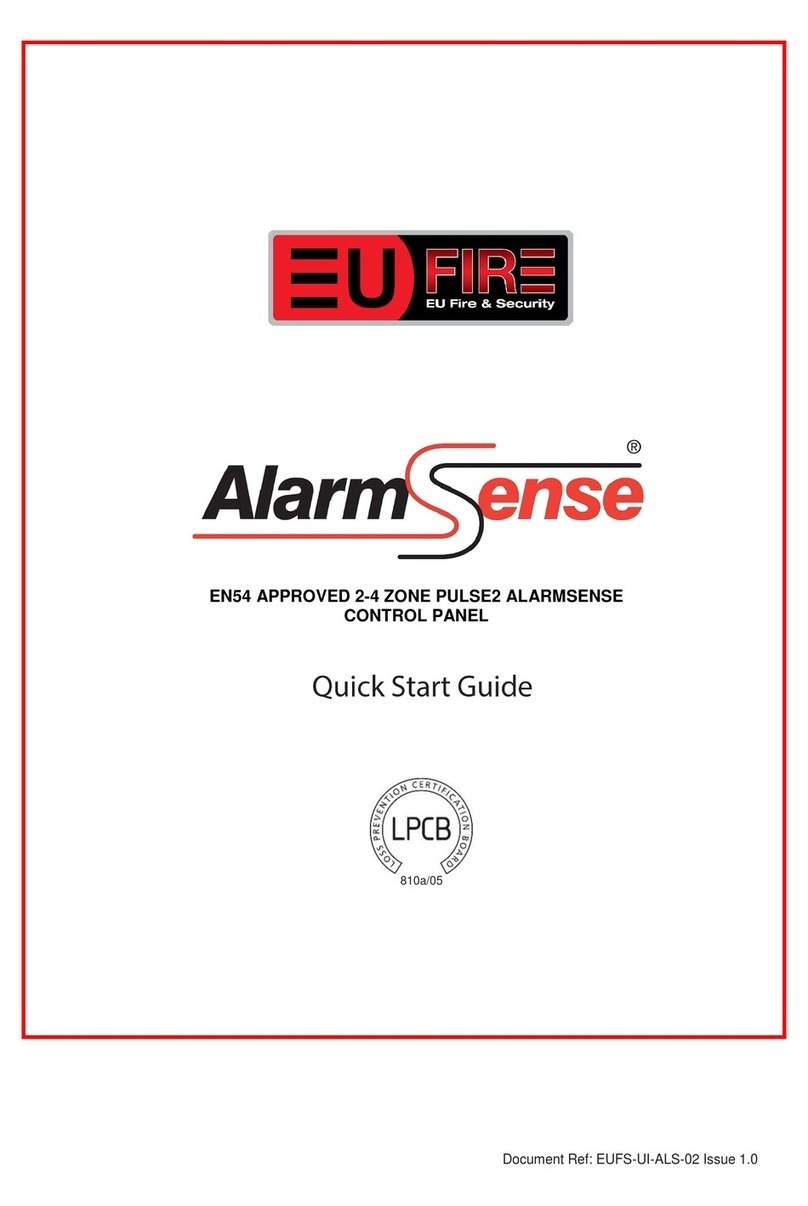 EU FIRE
EU Fire & Security

AlarmSense®

EN54 APPROVED 2-4 ZONE PULSE2 ALARMSENSE CONTROL PANEL

Quick Start Guide

LOSS PREVENTION CERTIFICATION BOARD
LPCB
810a/05

Document Ref: EUFS-UI-ALS-02 Issue 1.0